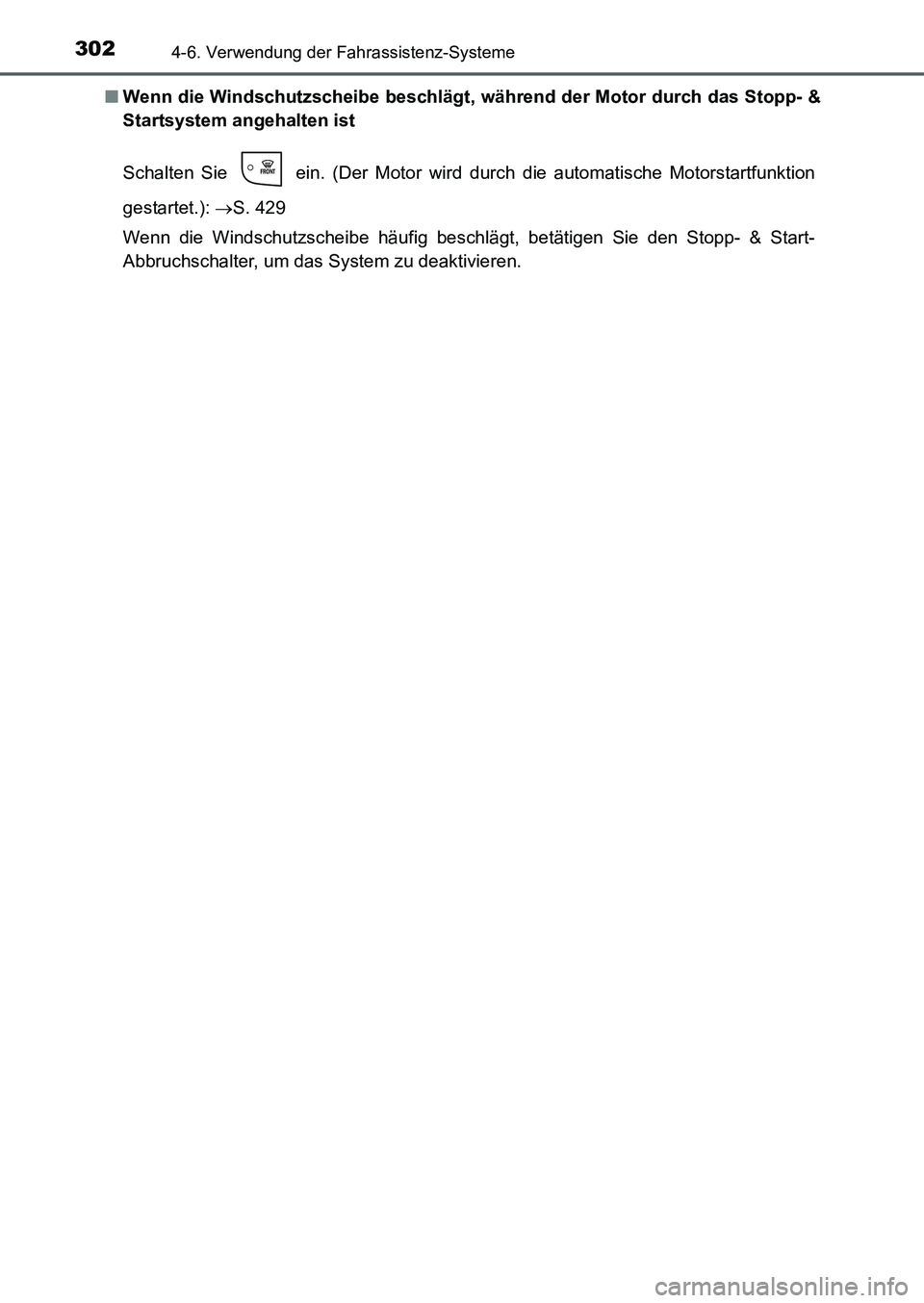 302 4-6. Verwendung der Fahrassistenz-Systeme

■ Wenn die Windschutzscheibe beschlägt, während der Motor durch das Stopp- & Startsystem angehalten ist

Schalten Sie FRONT ein. (Der Motor wird durch die automatische Motorstartfunktion gestartet.): →S. 429

Wenn die Windschutzscheibe häufig beschlägt, betätigen Sie den Stopp- & Start-Abbruchschalter, um das System zu deaktivieren.

carmanualsonline.info